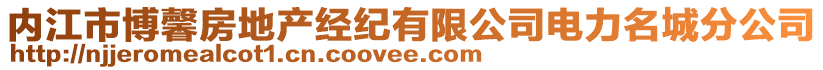 内江市博馨房地产经纪有限公司电力名城分公司
http://njjeromealcot1.cn.coovee.com